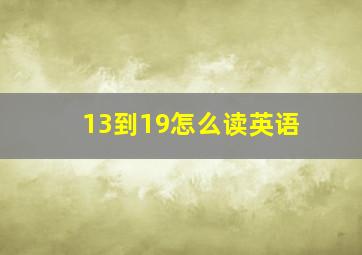 13到19怎么读英语